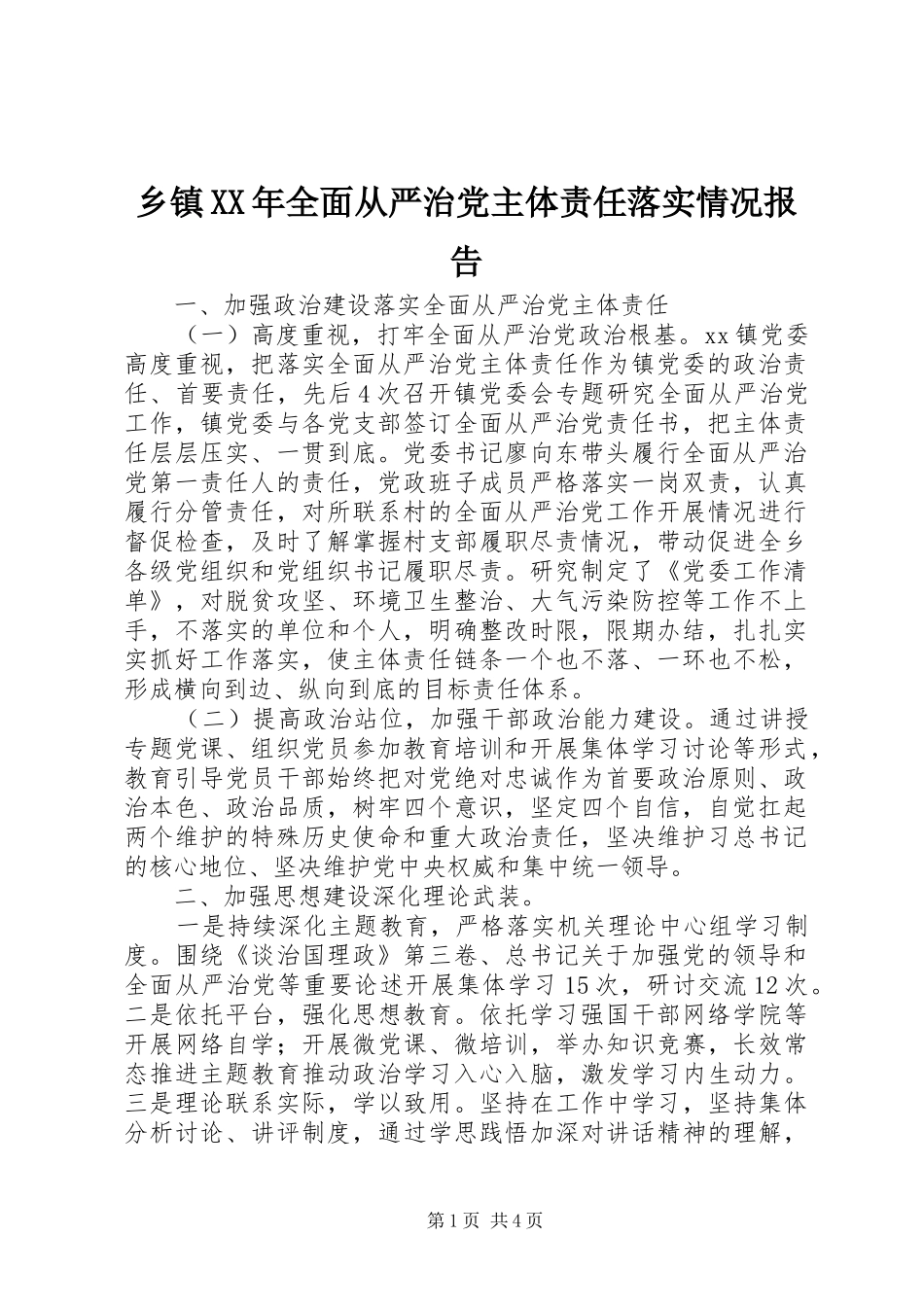 乡镇XX年全面从严治党主体责任落实情况报告

一、加强政治建设落实全面从严治党主体责任

（一）高度重视，打牢全面从严治党政治根基。xx镇党委高度重视，把落实全面从严治党主体责任作为镇党委的政治责任、首要责任，先后4次召开镇党委会专题研究全面从严治党工作，镇党委与各党支部签订全面从严治党责任书，把主体责任层层压实、一贯到底。党委书记廖向东带头履行全面从严治党第一责任人的责任，党政班子成员严格落实一岗双责，认真履行分管责任，对所联系村的全面从严治党工作开展情况进行督促检查，及时了解掌握村支部履职尽责情况，带动促进全乡各级党组织和党组织书记履职尽责。研究制定了《党委工作清单》，对脱贫攻坚、环境卫生整治、大气污染防控等工作不上手，不落实的单位和个人，明确整改时限，限期办结，扎扎实实抓好工作落实，使主体责任链条一个也不落、一环也不松，形成横向到边、纵向到底的目标责任体系。

（二）提高政治站位，加强干部政治能力建设。通过讲授专题党课、组织党员参加教育培训和开展集体学习讨论等形式，教育引导党员干部始终把对党绝对忠诚作为首要政治原则、政治本色、政治品质，树牢四个意识，坚定四个自信，自觉扛起两个维护的特殊历史使命和重大政治责任，坚决维护习总书记的核心地位、坚决维护党中央权威和集中统一领导。

二、加强思想建设深化理论武装。

一是持续深化主题教育，严格落实机关理论中心组学习制度。围绕《谈治国理政》第三卷、总书记关于加强党的领导和全面从严治党等重要论述开展集体学习15次，研讨交流12次。二是依托平台，强化思想教育。依托学习强国干部网络学院等开展网络自学；开展微党课、微培训，举办知识竞赛，长效常态推进主题教育推动政治学习入心入脑，激发学习内生动力。三是理论联系实际，学以致用。坚持在工作中学习，坚持集体分析讨论、讲评制度，通过学思践悟加深对讲话精神的理解，

第1页 共4页